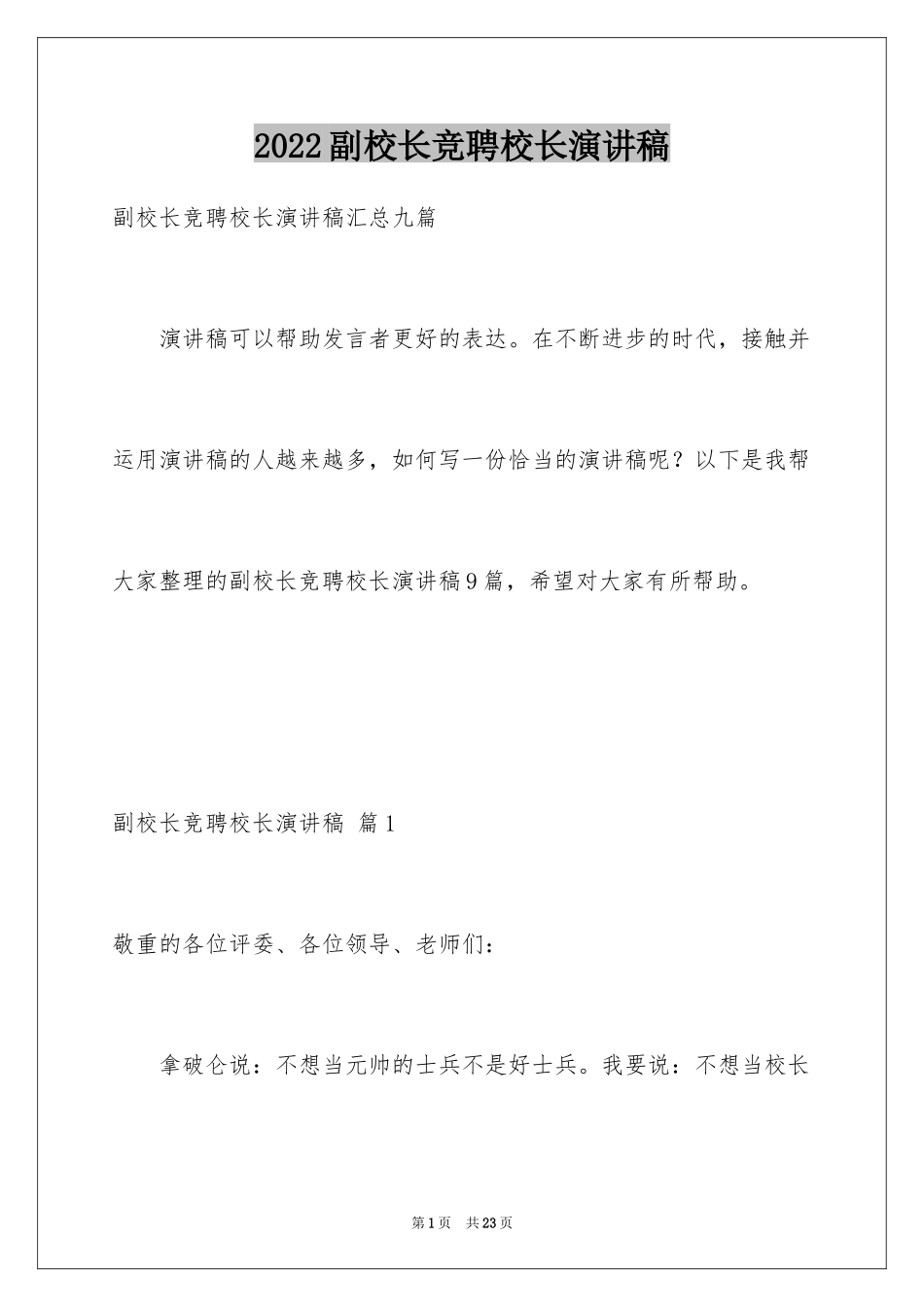 2022副校长竞聘校长演讲稿

副校长竞聘校长演讲稿汇总九篇

演讲稿可以帮助发言者更好的表达。在不断进步的时代，接触并运用演讲稿的人越来越多，如何写一份恰当的演讲稿呢？以下是我帮大家整理的副校长竞聘校长演讲稿9篇，希望对大家有所帮助。

副校长竞聘校长演讲稿 篇1

敬重的各位评委、各位领导、老师们：

拿破仑说：不想当元帅的士兵不是好士兵。我要说：不想当校长

第1页 共23页